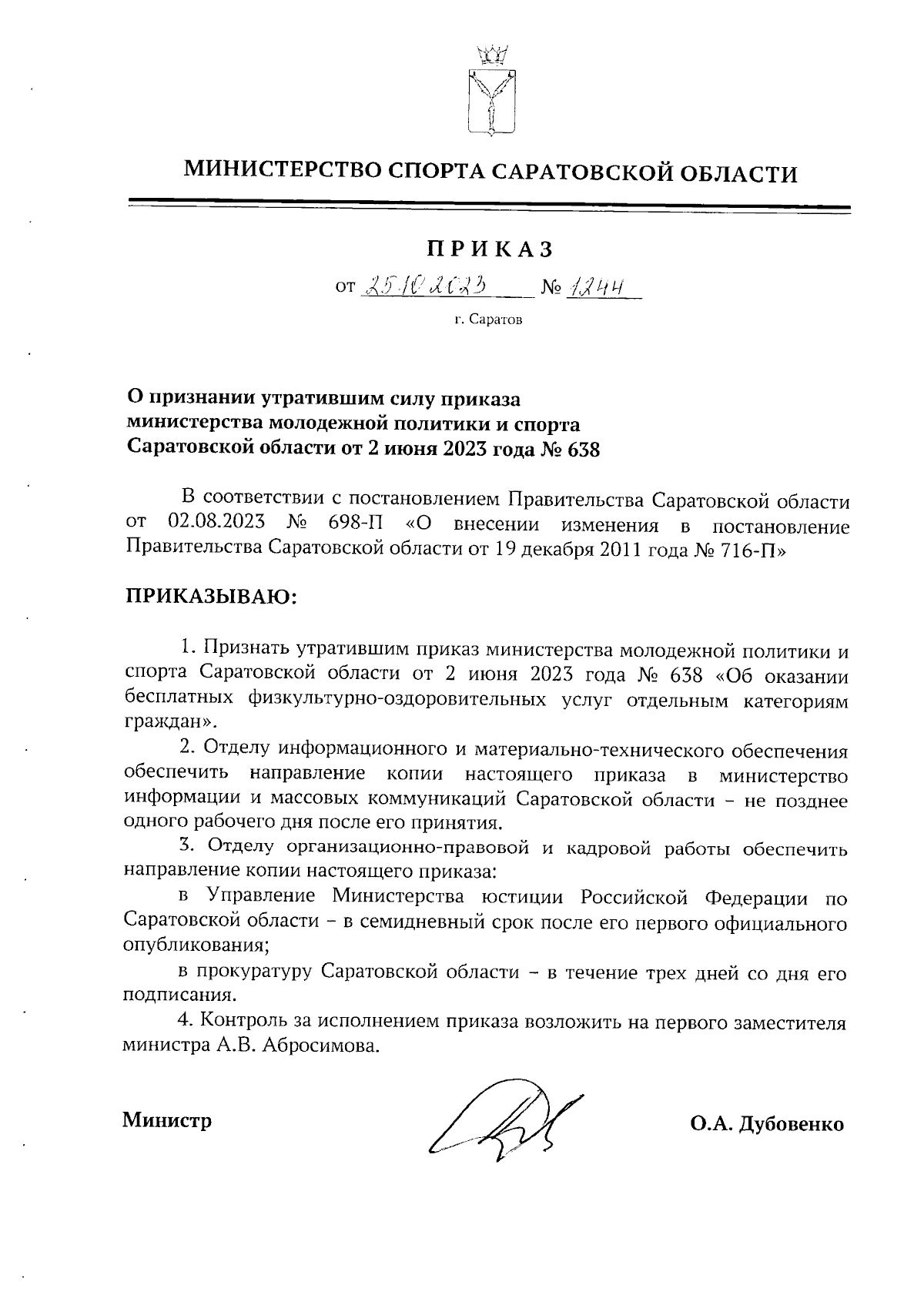 МИНИСТЕРСТВО СПОРТА САРАТОВСКОЙ ОБЛАСТИ

ПРИКАЗ

от 25.10.2023 № 1244

г. Саратов

О признании утратившим силу приказа министерства молодежной политики и спорта Саратовской области от 2 июня 2023 года № 638

В соответствии с постановлением Правительства Саратовской области от 02.08.2023 № 698-П «О внесении изменения в постановление Правительства Саратовской области от 19 декабря 2011 года № 716-П»

ПРИКАЗЫВАЮ:

1. Признать утратившим приказ министерства молодежной политики и спорта Саратовской области от 2 июня 2023 года № 638 «Об оказании бесплатных физкультурно-оздоровительных услуг отдельным категориям граждан».

2. Отделу информационного и материально-технического обеспечения обеспечить направление копии настоящего приказа в министерство информации и массовых коммуникаций Саратовской области – не позднее одного рабочего дня после его принятия.

3. Отделу организационно-правовой и кадровой работы обеспечить направление копии настоящего приказа:

в Управление Министерства юстиции Российской Федерации по Саратовской области – в семидневный срок после его первого официального опубликования;

в прокуратуру Саратовской области – в течение трех дней со дня его подписания.

4. Контроль за исполнением приказа возложить на первого заместителя министра А.В. Абросимова.

Министр

О.А. Дубовенко